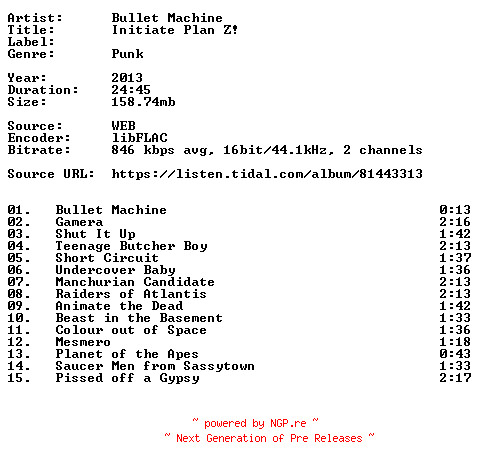 Artist: Bullet Machine
Title: Initiate Plan Z!
Label:
Genre: Punk

Year: 2013
Duration: 24:45
Size: 158.74mb

Source: WEB
Encoder: libFLAC
Bitrate: 846 kbps avg, 16bit/44.1kHz, 2 channels

Source URL: https://listen.tidal.com/album/81443313

01. Bullet Machine 0:13
02. Gamera 2:16
03. Shut It Up 1:42
04. Teenage Butcher Boy 2:13
05. Short Circuit 1:37
06. Undercover Baby 1:36
07. Manchurian Candidate 2:13
08. Raiders of Atlantis 2:13
09. Animate the Dead 1:42
10. Beast in the Basement 1:33
11. Colour out of Space 1:36
12. Mesmero 1:18
13. Planet of the Apes 0:43
14. Saucer Men from Sassytown 1:33
15. Pissed off a Gypsy 2:17

~ powered by NGP.re ~
~ Next Generation of Pre Releases ~